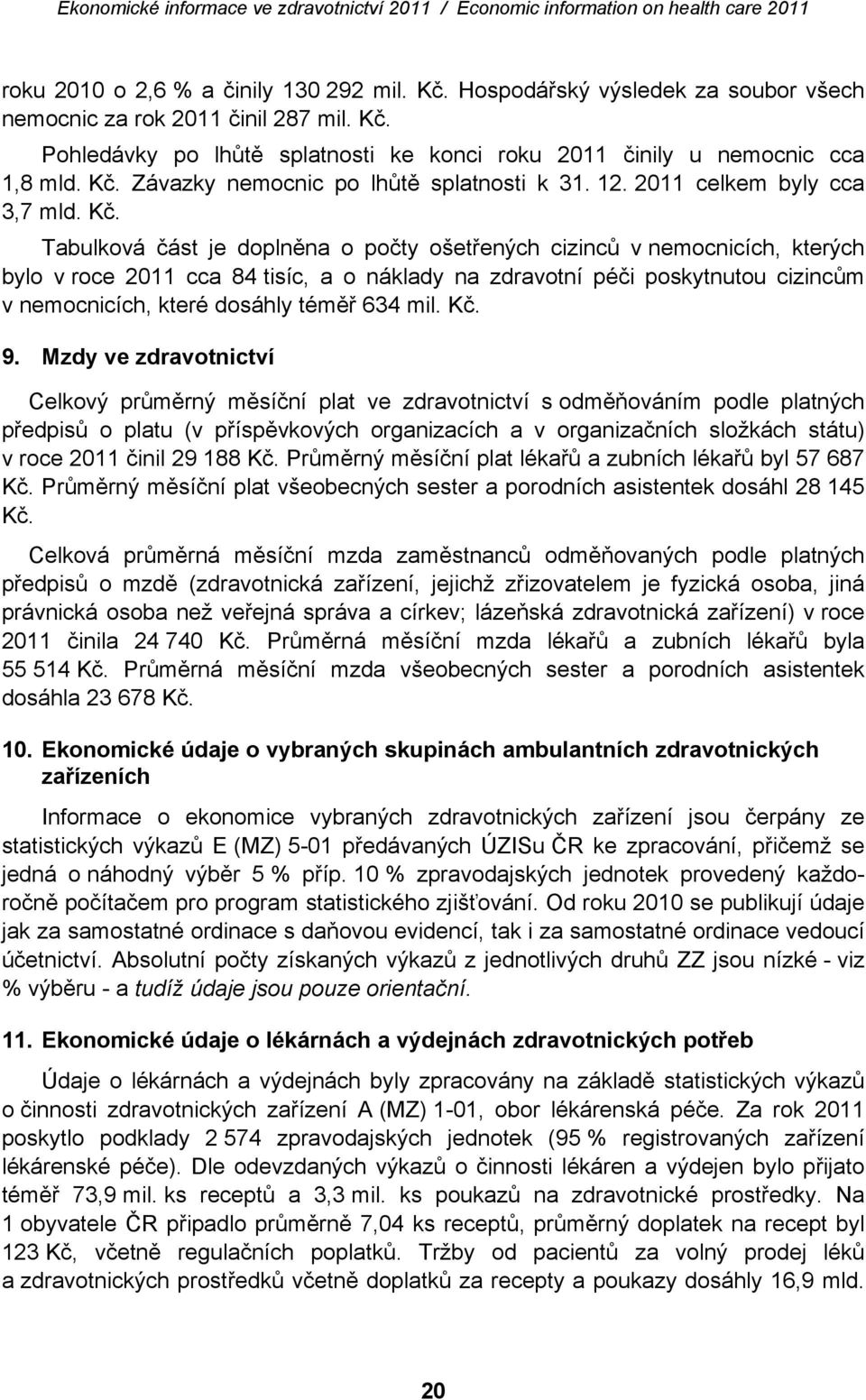 Ekonomické informace ve zdravotnictví 2011 / Economic information on health care 2011

roku 2010 o 2,6 % a činily 130 292 mil. Kč. Hospodářský výsledek za soubor všech nemocnic za rok 2011 činil 287 mil. Kč.

Pohledávky po lhůtě splatnosti ke konci roku 2011 činily u nemocnic cca 1,8 mld. Kč. Závazky nemocnic po lhůtě splatnosti k 31. 12. 2011 celkem byly cca 3,7 mld. Kč.

Tabulková část je doplněna o počty ošetřených cizinců v nemocnicích, kterých bylo v roce 2011 cca 84 tisíc, a o náklady na zdravotní péči poskytnutou cizincům v nemocnicích, které dosáhly téměř 634 mil. Kč.

9. Mzdy ve zdravotnictví

Celkový průměrný měsíční plat ve zdravotnictví s odměňováním podle platných předpisů o platu (v příspěvkových organizacích a v organizačních složkách státu) v roce 2011 činil 29 188 Kč. Průměrný měsíční plat lékařů a zubních lékařů byl 57 687 Kč. Průměrný měsíční plat všeobecných sester a porodních asistentek dosáhl 28 145 Kč.

Celková průměrná měsíční mzda zaměstnanců odměňovaných podle platných předpisů o mzdě (zdravotnická zařízení, jejichž zřizovatelem je fyzická osoba, jiná právnická osoba než veřejná správa a církev; lázeňská zdravotnická zařízení) v roce 2011 činila 24 740 Kč. Průměrná měsíční mzda lékařů a zubních lékařů byla 55 514 Kč. Průměrná měsíční mzda všeobecných sester a porodních asistentek dosáhla 23 678 Kč.

10. Ekonomické údaje o vybraných skupinách ambulantních zdravotnických zařízeních

Informace o ekonomice vybraných zdravotnických zařízení jsou čerpány ze statistických výkazů E (MZ) 5-01 předávaných ÚZISu ČR ke zpracování, přičemž se jedná o náhodný výběr 5 % příp. 10 % zpravodajských jednotek provedený každoročně počítačem pro program statistického zjišťování. Od roku 2010 se publikují údaje jak za samostatné ordinace s daňovou evidencí, tak i za samostatné ordinace vedoucí účetnictví. Absolutní počty získaných výkazů z jednotlivých druhů ZZ jsou nízké - viz % výběru - a tudíž údaje jsou pouze orientační.

11. Ekonomické údaje o lékárnách a výdejnách zdravotnických potřeb

Údaje o lékárnách a výdejnách byly zpracovány na základě statistických výkazů o činnosti zdravotnických zařízení A (MZ) 1-01, obor lékárenská péče. Za rok 2011 poskytlo podklady 2 574 zpravodajských jednotek (95 % registrovaných zařízení lékárenské péče). Dle odevzdaných výkazů o činnosti lékáren a výdejen bylo přijato téměř 73,9 mil. ks receptů a 3,3 mil. ks poukazů na zdravotnické prostředky. Na 1 obyvatele ČR připadlo průměrně 7,04 ks receptů, průměrný doplatek na recept byl 123 Kč, včetně regulačních poplatků. Tržby od pacientů za volný prodej léků a zdravotnických prostředků včetně doplatků za recepty a poukazy dosáhly 16,9 mld.

20